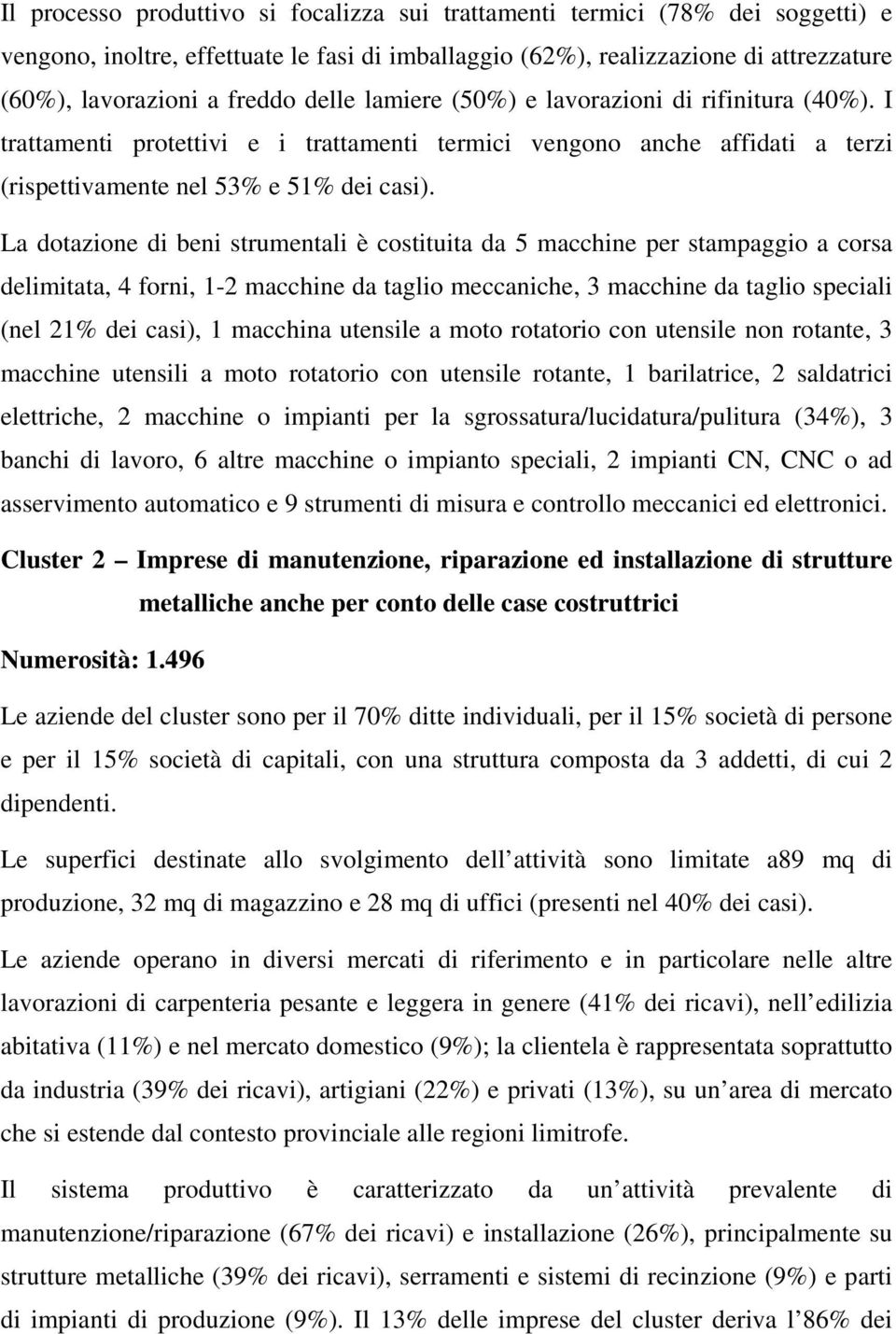 Il processo produttivo si focalizza sui trattamenti termici (78% dei soggetti) e vengono, inoltre, effettuate le fasi di imballaggio (62%), realizzazione di attrezzature (60%), lavorazioni a freddo delle lamiere (50%) e lavorazioni di rifinitura (40%). I trattamenti protettivi e i trattamenti termici vengono anche affidati a terzi (rispettivamente nel 53% e 51% dei casi).

La dotazione di beni strumentali è costituita da 5 macchine per stampaggio a corsa delimitata, 4 forni, 1-2 macchine da taglio meccaniche, 3 macchine da taglio speciali (nel 21% dei casi), 1 macchina utensile a moto rotatorio con utensile non rotante, 3 macchine utensili a moto rotatorio con utensile rotante, 1 barilatrice, 2 saldatrici elettriche, 2 macchine o impianti per la sgrossatura/lucidatura/pulitura (34%), 3 banchi di lavoro, 6 altre macchine o impianto speciali, 2 impianti CN, CNC o ad asservimento automatico e 9 strumenti di misura e controllo meccanici ed elettronici.

Cluster 2 – Imprese di manutenzione, riparazione ed installazione di strutture metalliche anche per conto delle case costruttrici

Numerosità: 1.496

Le aziende del cluster sono per il 70% ditte individuali, per il 15% società di persone e per il 15% società di capitali, con una struttura composta da 3 addetti, di cui 2 dipendenti.

Le superfici destinate allo svolgimento dell attività sono limitate a89 mq di produzione, 32 mq di magazzino e 28 mq di uffici (presenti nel 40% dei casi).

Le aziende operano in diversi mercati di riferimento e in particolare nelle altre lavorazioni di carpenteria pesante e leggera in genere (41% dei ricavi), nell edilizia abitativa (11%) e nel mercato domestico (9%); la clientela è rappresentata soprattutto da industria (39% dei ricavi), artigiani (22%) e privati (13%), su un area di mercato che si estende dal contesto provinciale alle regioni limitrofe.

Il sistema produttivo è caratterizzato da un attività prevalente di manutenzione/riparazione (67% dei ricavi) e installazione (26%), principalmente su strutture metalliche (39% dei ricavi), serramenti e sistemi di recinzione (9%) e parti di impianti di produzione (9%). Il 13% delle imprese del cluster deriva l 86% dei